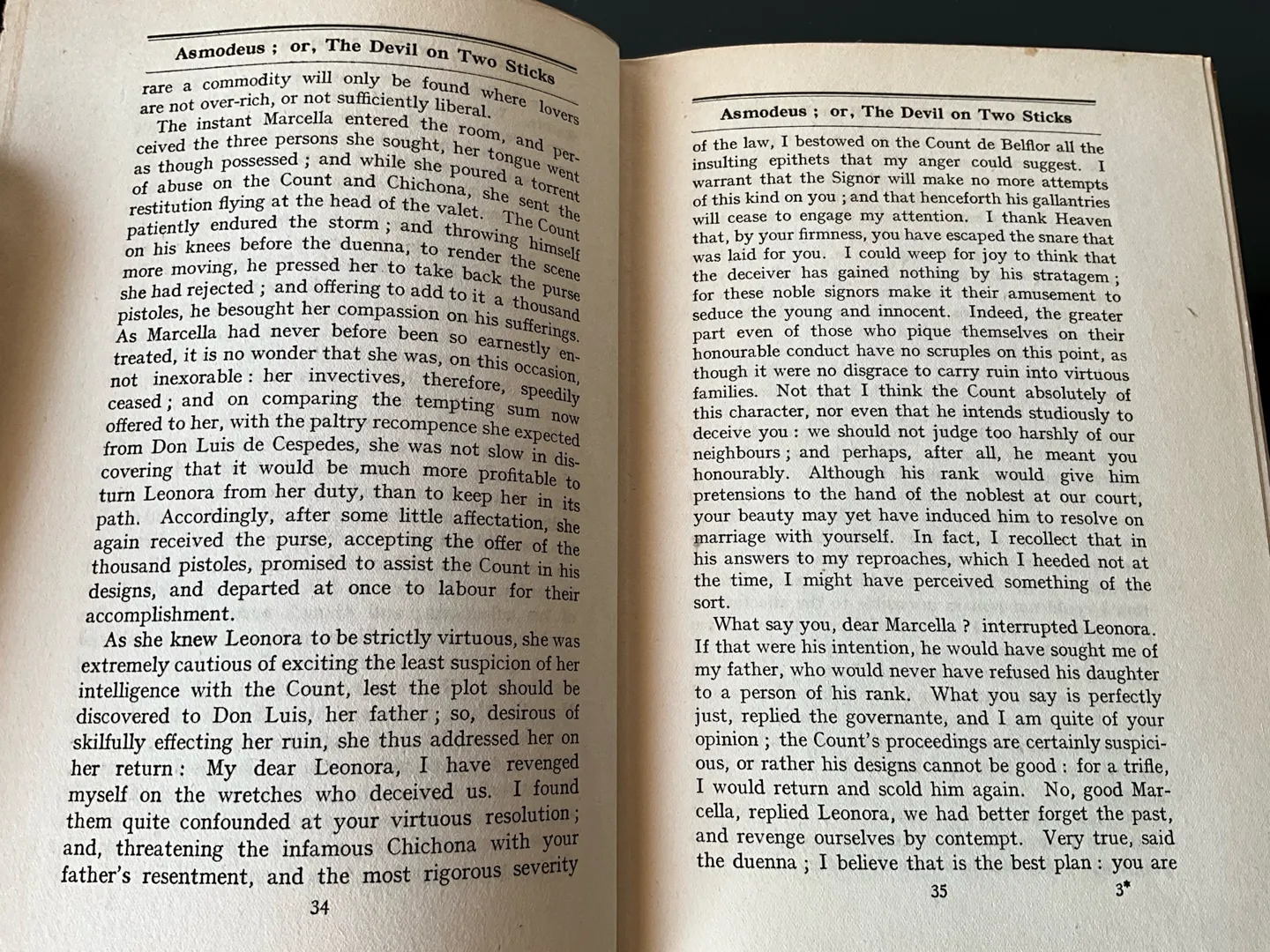 Asmodeus ; or, The Devil on Two Sticks

rare a commodity will only be found where lovers are not over-rich, or not sufficiently liberal.

The instant Marcella entered the room, and perceived the three persons she sought, her tongue went as though possessed ; and while she poured a torrent of abuse on the Count and Chichona, she sent the restitution flying at the head of the valet. The Count patiently endured the storm ; and throwing himself on his knees before the duenna, to render the scene more moving, he pressed her to take back the purse she had rejected ; and offering to add to it a thousand pistoles, he besought her compassion on his sufferings. As Marcella had never before been so earnestly entreated, it is no wonder that she was, on this occasion, not inexorable : her invectives, therefore, speedily ceased ; and on comparing the tempting sum now offered to her, with the paltry recompence she expected from Don Luis de Cespedes, she was not slow in discovering that it would be much more profitable to turn Leonora from her duty, than to keep her in its path. Accordingly, after some little affectation, she again received the purse, accepting the offer of the thousand pistoles, promised to assist the Count in his designs, and departed at once to labour for their accomplishment.

As she knew Leonora to be strictly virtuous, she was extremely cautious of exciting the least suspicion of her intelligence with the Count, lest the plot should be discovered to Don Luis, her father ; so, desirous of skilfully effecting her ruin, she thus addressed her on her return : My dear Leonora, I have revenged myself on the wretches who deceived us. I found them quite confounded at your virtuous resolution ; and, threatening the infamous Chichona with your father's resentment, and the most rigorous severity

34

Asmodeus ; or, The Devil on Two Sticks

of the law, I bestowed on the Count de Belflor all the insulting epithets that my anger could suggest. I warrant that the Signor will make no more attempts of this kind on you ; and that henceforth his gallantries will cease to engage my attention. I thank Heaven that, by your firmness, you have escaped the snare that was laid for you. I could weep for joy to think that the deceiver has gained nothing by his stratagem ; for these noble signors make it their amusement to seduce the young and innocent. Indeed, the greater part even of those who pique themselves on their honourable conduct have no scruples on this point, as though it were no disgrace to carry ruin into virtuous families. Not that I think the Count absolutely of this character, nor even that he intends studiously to deceive you : we should not judge too harshly of our neighbours ; and perhaps, after all, he meant you honourably. Although his rank would give him pretensions to the hand of the noblest at our court, your beauty may yet have induced him to resolve on marriage with yourself. In fact, I recollect that in his answers to my reproaches, which I heeded not at the time, I might have perceived something of the sort.

What say you, dear Marcella ? interrupted Leonora. If that were his intention, he would have sought me of my father, who would never have refused his daughter to a person of his rank. What you say is perfectly just, replied the governante, and I am quite of your opinion ; the Count's proceedings are certainly suspicious, or rather his designs cannot be good : for a trifle, I would return and scold him again. No, good Marcella, replied Leonora, we had better forget the past, and revenge ourselves by contempt. Very true, said the duenna ; I believe that is the best plan : you are

35 3*